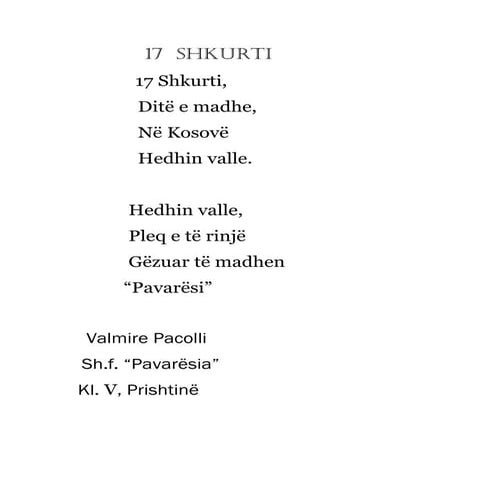 17 SHKURTI

17 Shkurti,
Ditë e madhe,
Në Kosovë
Hedhin valle.

Hedhin valle,
Pleq e të rinjë
Gëzuar të madhen
“Pavarësi”

Valmire Pacolli
Sh.f. “Pavarësia”
Kl. V, Prishtinë